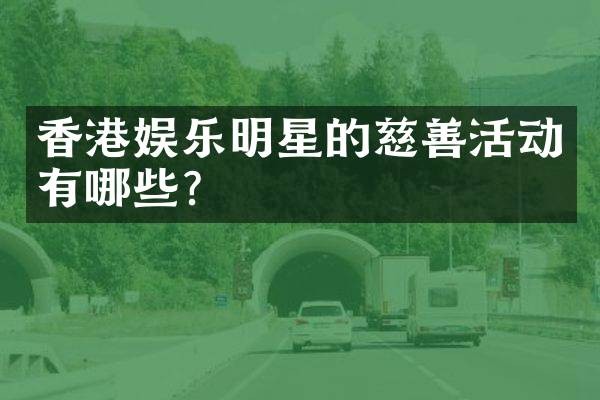 香港娱乐明星的慈善活动有哪些?